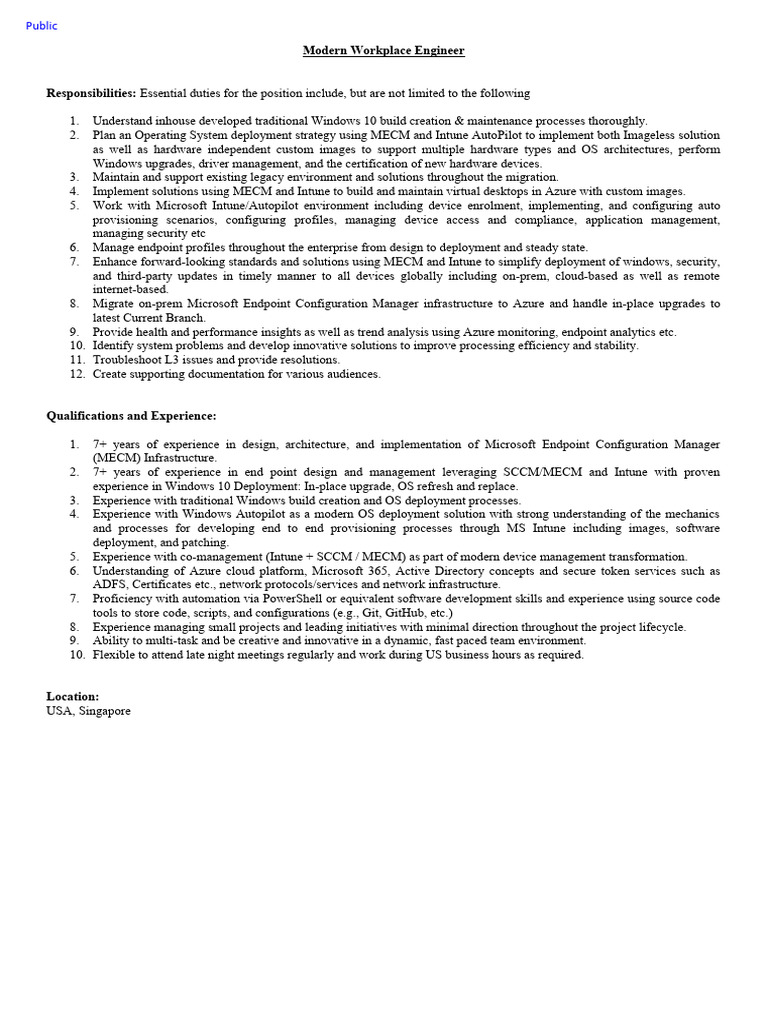 Public

Modern Workplace Engineer

Responsibilities: Essential duties for the position include, but are not limited to the following

1. Understand inhouse developed traditional Windows 10 build creation & maintenance processes thoroughly.
2. Plan an Operating System deployment strategy using MECM and Intune AutoPilot to implement both Imageless solution as well as hardware independent custom images to support multiple hardware types and OS architectures, perform Windows upgrades, driver management, and the certification of new hardware devices.
3. Maintain and support existing legacy environment and solutions throughout the migration.
4. Implement solutions using MECM and Intune to build and maintain virtual desktops in Azure with custom images.
5. Work with Microsoft Intune/Autopilot environment including device enrolment, implementing, and configuring auto provisioning scenarios, configuring profiles, managing device access and compliance, application management, managing security etc
6. Manage endpoint profiles throughout the enterprise from design to deployment and steady state.
7. Enhance forward-looking standards and solutions using MECM and Intune to simplify deployment of windows, security, and third-party updates in timely manner to all devices globally including on-prem, cloud-based as well as remote internet-based.
8. Migrate on-prem Microsoft Endpoint Configuration Manager infrastructure to Azure and handle in-place upgrades to latest Current Branch.
9. Provide health and performance insights as well as trend analysis using Azure monitoring, endpoint analytics etc.
10. Identify system problems and develop innovative solutions to improve processing efficiency and stability.
11. Troubleshoot L3 issues and provide resolutions.
12. Create supporting documentation for various audiences.

Qualifications and Experience:

1. 7+ years of experience in design, architecture, and implementation of Microsoft Endpoint Configuration Manager (MECM) Infrastructure.
2. 7+ years of experience in end point design and management leveraging SCCM/MECM and Intune with proven experience in Windows 10 Deployment: In-place upgrade, OS refresh and replace.
3. Experience with traditional Windows build creation and OS deployment processes.
4. Experience with Windows Autopilot as a modern OS deployment solution with strong understanding of the mechanics and processes for developing end to end provisioning processes through MS Intune including images, software deployment, and patching.
5. Experience with co-management (Intune + SCCM / MECM) as part of modern device management transformation.
6. Understanding of Azure cloud platform, Microsoft 365, Active Directory concepts and secure token services such as ADFS, Certificates etc., network protocols/services and network infrastructure.
7. Proficiency with automation via PowerShell or equivalent software development skills and experience using source code tools to store code, scripts, and configurations (e.g., Git, GitHub, etc.)
8. Experience managing small projects and leading initiatives with minimal direction throughout the project lifecycle.
9. Ability to multi-task and be creative and innovative in a dynamic, fast paced team environment.
10. Flexible to attend late night meetings regularly and work during US business hours as required.

Location:
USA, Singapore